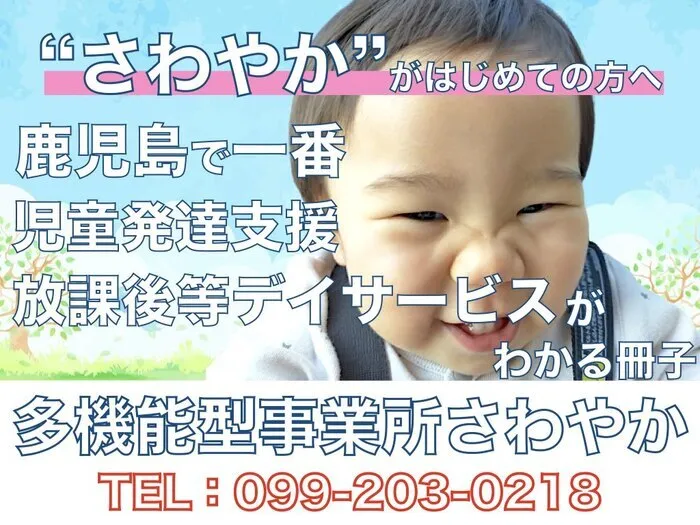 “さわやか”がはじめての方へ

鹿児島で一番
児童発達支援
放課後等デイサービスが
わかる冊子

多機能型事業所さわやか

TEL：099-203-0218